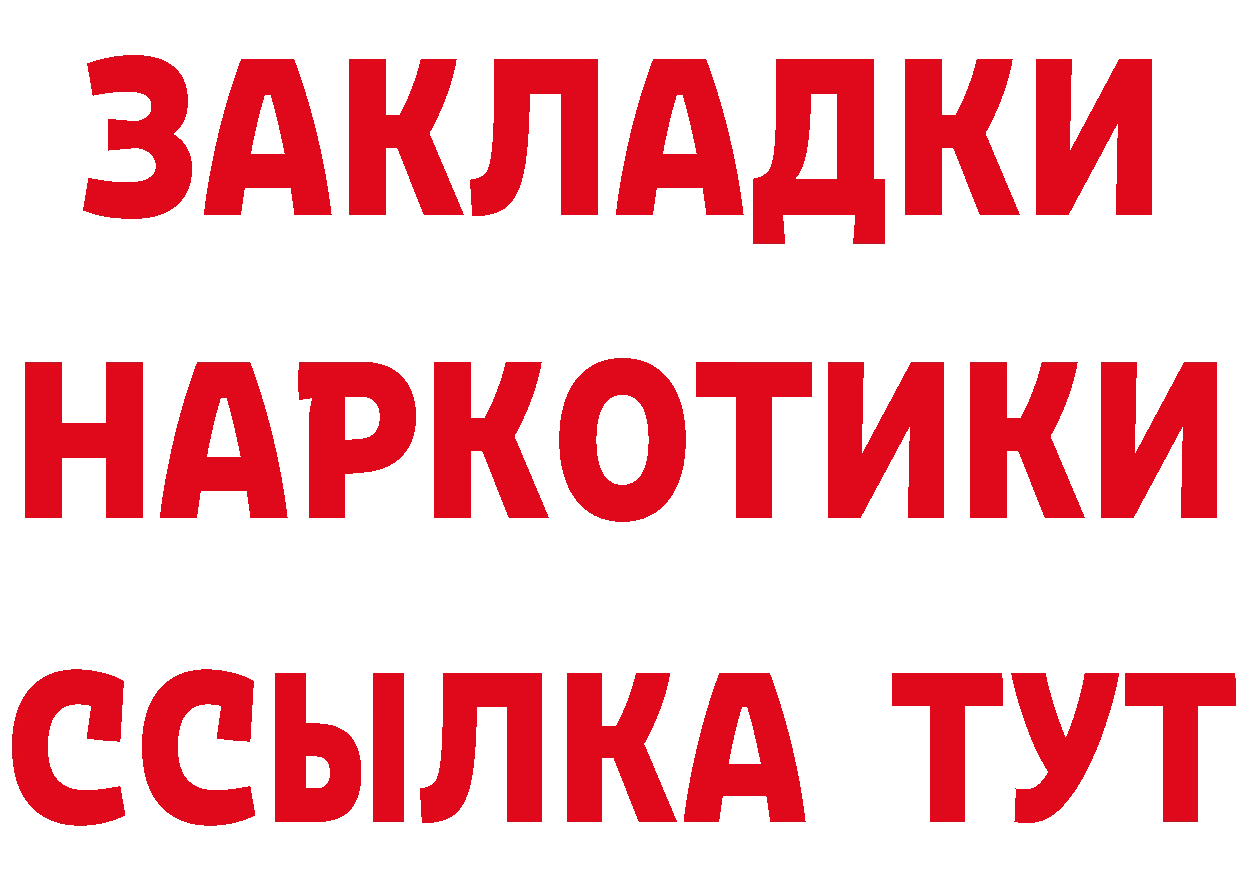 ЗАКЛАДКИ НАРКОТИКИ ССЫЛКА ТУТ